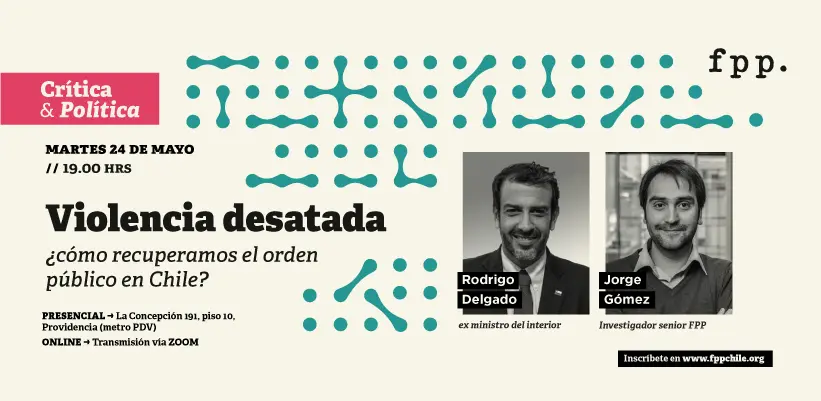 Crítica & Política

fpp.

MARTES 24 DE MAYO
// 19.00 HRS

Violencia desatada
¿cómo recuperamos el orden público en Chile?

PRESENCIAL → La Concepción 191, piso 10, Providencia (metro PDV)
ONLINE → Transmisión vía ZOOM

Rodrigo Delgado
ex ministro del interior

Jorge Gómez
Investigador senior FPP

Inscríbete en www.fppchile.org